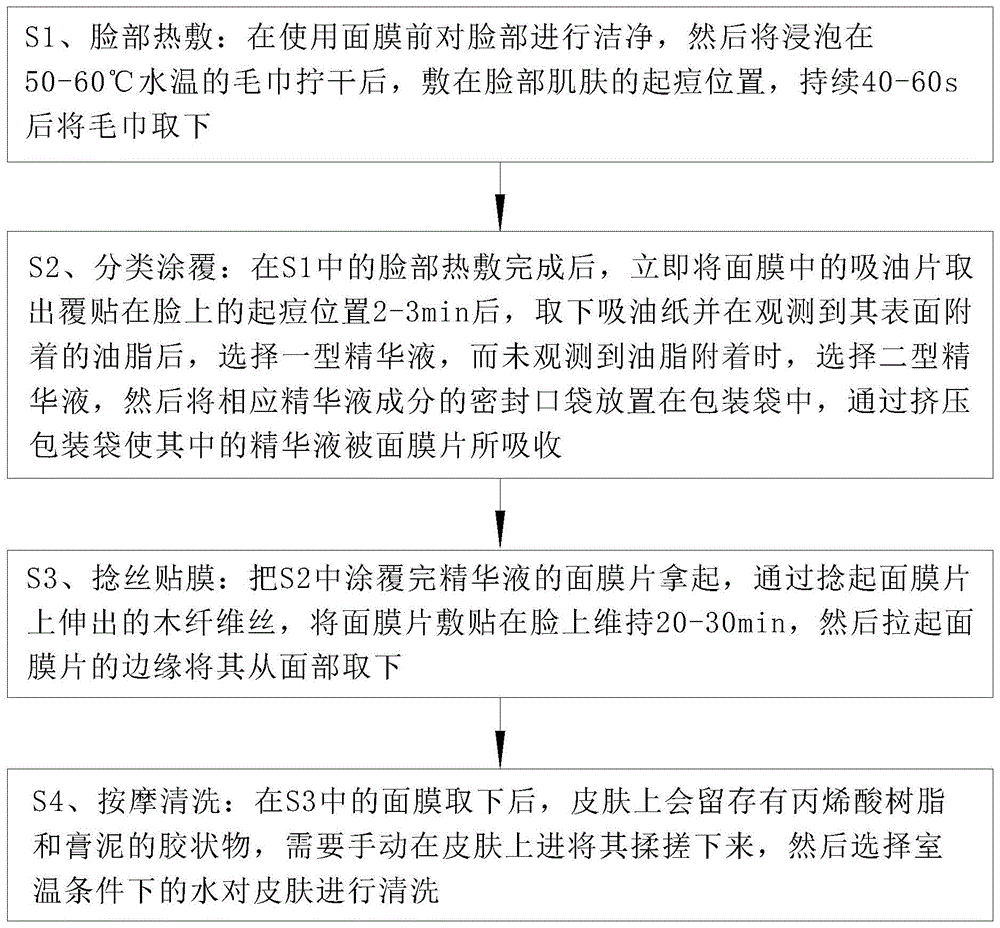 S1、脸部热敷：在使用面膜前对脸部进行洁净，然后将浸泡在50-60℃水温的毛巾拧干后，敷在脸部肌肤的起痘位置，持续40-60s后将毛巾取下

S2、分类涂覆：在S1中的脸部热敷完成后，立即将面膜中的吸油片取出覆贴在脸上的起痘位置2-3min后，取下吸油纸并在观测到其表面附着的油脂后，选择一型精华液，而未观测到油脂附着时，选择二型精华液，然后将相应精华液成分的密封口袋放置在包装袋中，通过挤压包装袋使其中的精华液被面膜片所吸收

S3、捻丝贴膜：把S2中涂覆完精华液的面膜片拿起，通过捻起面膜片上伸出的木纤维丝，将面膜片敷贴在脸上维持20-30min，然后拉起面膜片的边缘将其从面部取下

S4、按摩清洗：在S3中的面膜取下后，皮肤上会留存有丙烯酸树脂和膏泥的胶状物，需要手动在皮肤上进将其揉搓下来，然后选择室温条件下的水对皮肤进行清洗